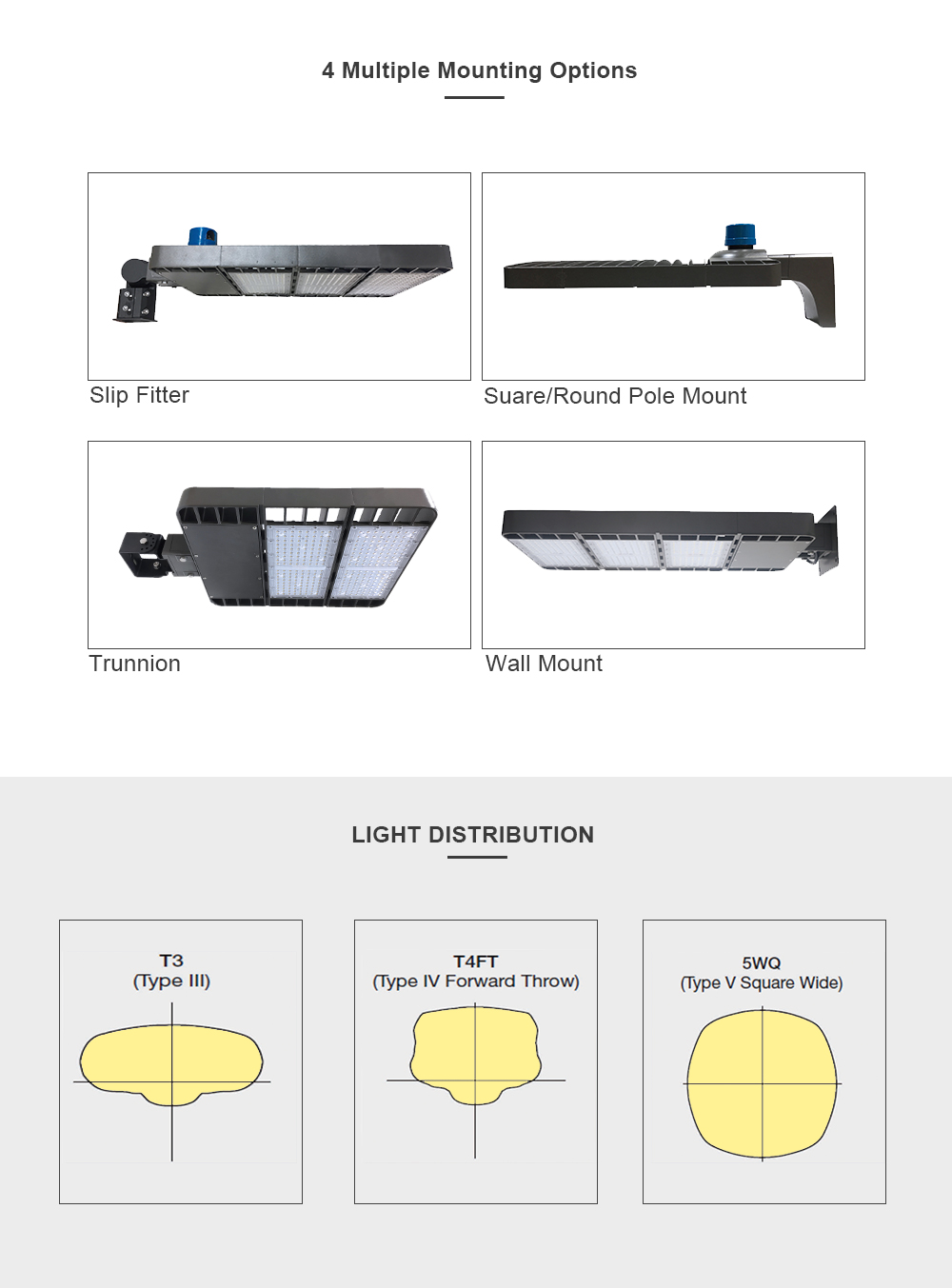 4 Multiple Mounting Options

Slip Fitter

Suare/Round Pole Mount

Trunnion

Wall Mount

LIGHT DISTRIBUTION

T3
(Type III)

T4FT
(Type IV Forward Throw)

5WQ
(Type V Square Wide)